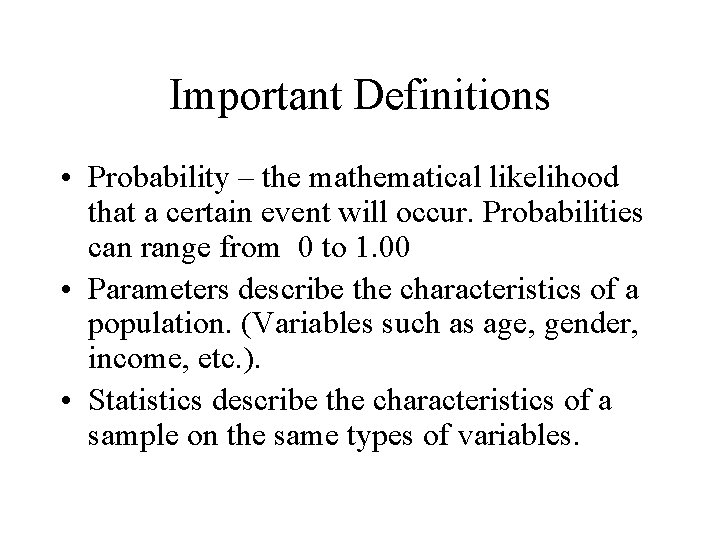 Important Definitions

• Probability – the mathematical likelihood that a certain event will occur. Probabilities can range from 0 to 1.00

• Parameters describe the characteristics of a population. (Variables such as age, gender, income, etc.).

• Statistics describe the characteristics of a sample on the same types of variables.